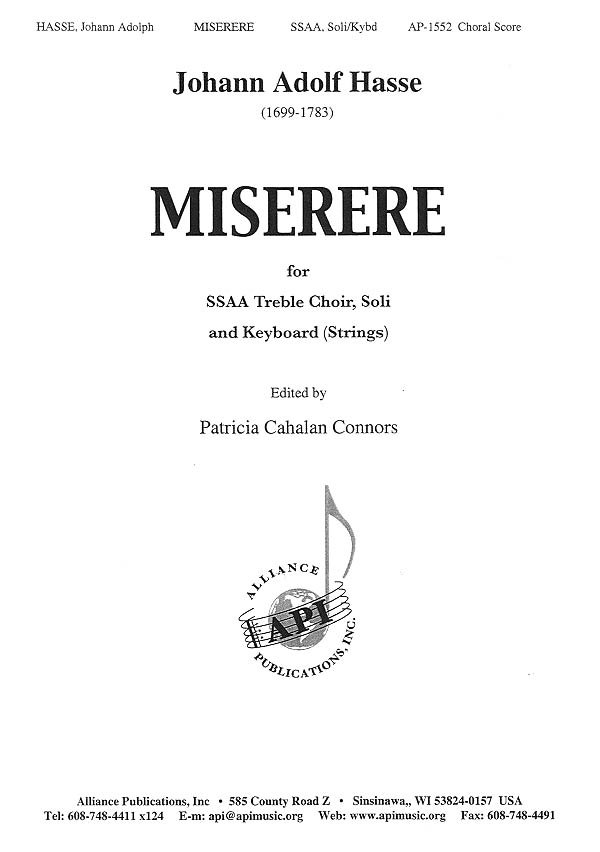 HASSE, Johann Adolph MISERERE SSAA, Soli/Kybd AP-1552 Choral Score

Johann Adolf Hasse

(1699-1783)

MISERERE

for

SSAA Treble Choir, Soli

and Keyboard (Strings)

Edited by

Patricia Cahalan Connors

ALLIANCE

API

PUBLICATIONS, INC.

Alliance Publications, Inc • 585 County Road Z • Sinsinawa,, WI 53824-0157 USA

Tel: 608-748-4411 x124 E-m: api@apimusic.org Web: www.apimusic.org Fax: 608-748-4491